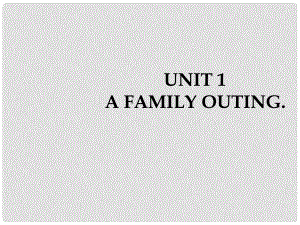 UNIT 1
A FAMILY OUTING.